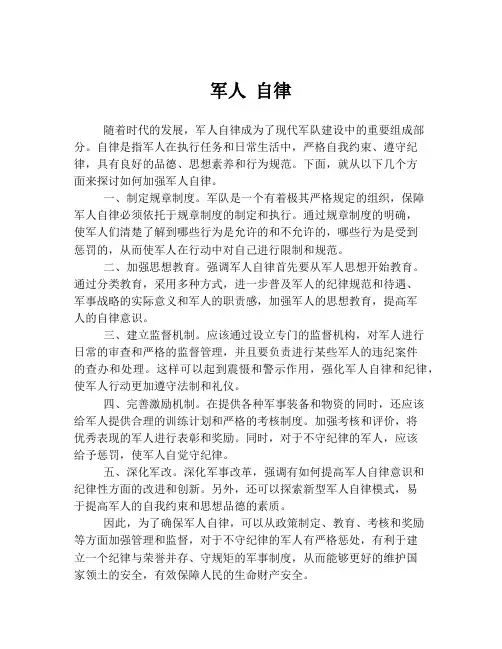 军人 自律

随着时代的发展，军人自律成为了现代军队建设中的重要组成部分。自律是指军人在执行任务和日常生活中，严格自我约束、遵守纪律，具有良好的品德、思想素养和行为规范。下面，就从以下几个方面来探讨如何加强军人自律。

一、制定规章制度。军队是一个有着极其严格规定的组织，保障军人自律必须依托于规章制度的制定和执行。通过规章制度的明确，使军人们清楚了解到哪些行为是允许的和不允许的，哪些行为是受到惩罚的，从而使军人在行动中对自己进行限制和规范。

二、加强思想教育。强调军人自律首先要从军人思想开始教育。通过分类教育，采用多种方式，进一步普及军人的纪律规范和待遇、军事战略的实际意义和军人的职责感，加强军人的思想教育，提高军人的自律意识。

三、建立监督机制。应该通过设立专门的监督机构，对军人进行日常的审查和严格的监督管理，并且要负责进行某些军人的违纪案件的查办和处理。这样可以起到震慑和警示作用，强化军人自律和纪律，使军人行动更加遵守法制和礼仪。

四、完善激励机制。在提供各种军事装备和物资的同时，还应该给军人提供合理的训练计划和严格的考核制度。加强考核和评价，将优秀表现的军人进行表彰和奖励。同时，对于不守纪律的军人，应该给予惩罚，使军人自觉守纪律。

五、深化军改。深化军事改革，强调有如何提高军人自律意识和纪律性方面的改进和创新。另外，还可以探索新型军人自律模式，易于提高军人的自我约束和思想品德的素质。

因此，为了确保军人自律，可以从政策制定、教育、考核和奖励等方面加强管理和监督，对于不守纪律的军人有严格惩处，有利于建立一个纪律与荣誉并存、守规矩的军事制度，从而能够更好的维护国家领土的安全，有效保障人民的生命财产安全。